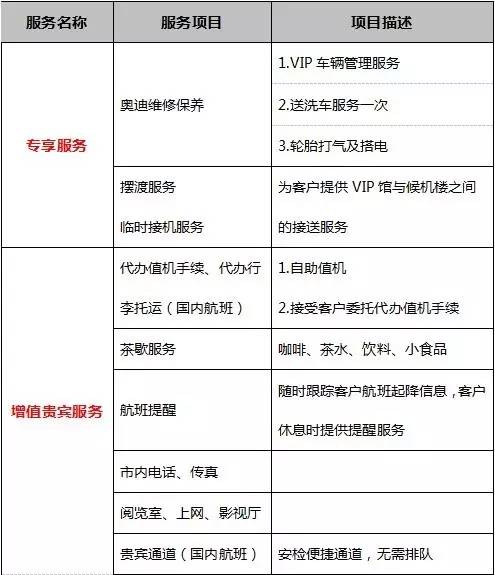 | 服务名称 | 服务项目 | 项目描述 |
|---|---|---|
| 专享服务 | 奥迪维修保养 | 1.VIP 车辆管理服务 |
| | | 2.送洗车服务一次 |
| | | 3.轮胎打气及搭电 |
| | 摆渡服务 临时接机服务 | 为客户提供 VIP 馆与候机楼之间的接送服务 |
| 增值贵宾服务 | 代办值机手续、代办行李托运（国内航班） | 1.自助值机 2.接受客户委托代办值机手续 |
| | 茶歇服务 | 咖啡、茶水、饮料、小食品 |
| | 航班提醒 | 随时跟踪客户航班起降信息，客户休息时提供提醒服务 |
| | 市内电话、传真 | |
| | 阅览室、上网、影视厅 | |
| | 贵宾通道（国内航班） | 安检便捷通道，无需排队 |